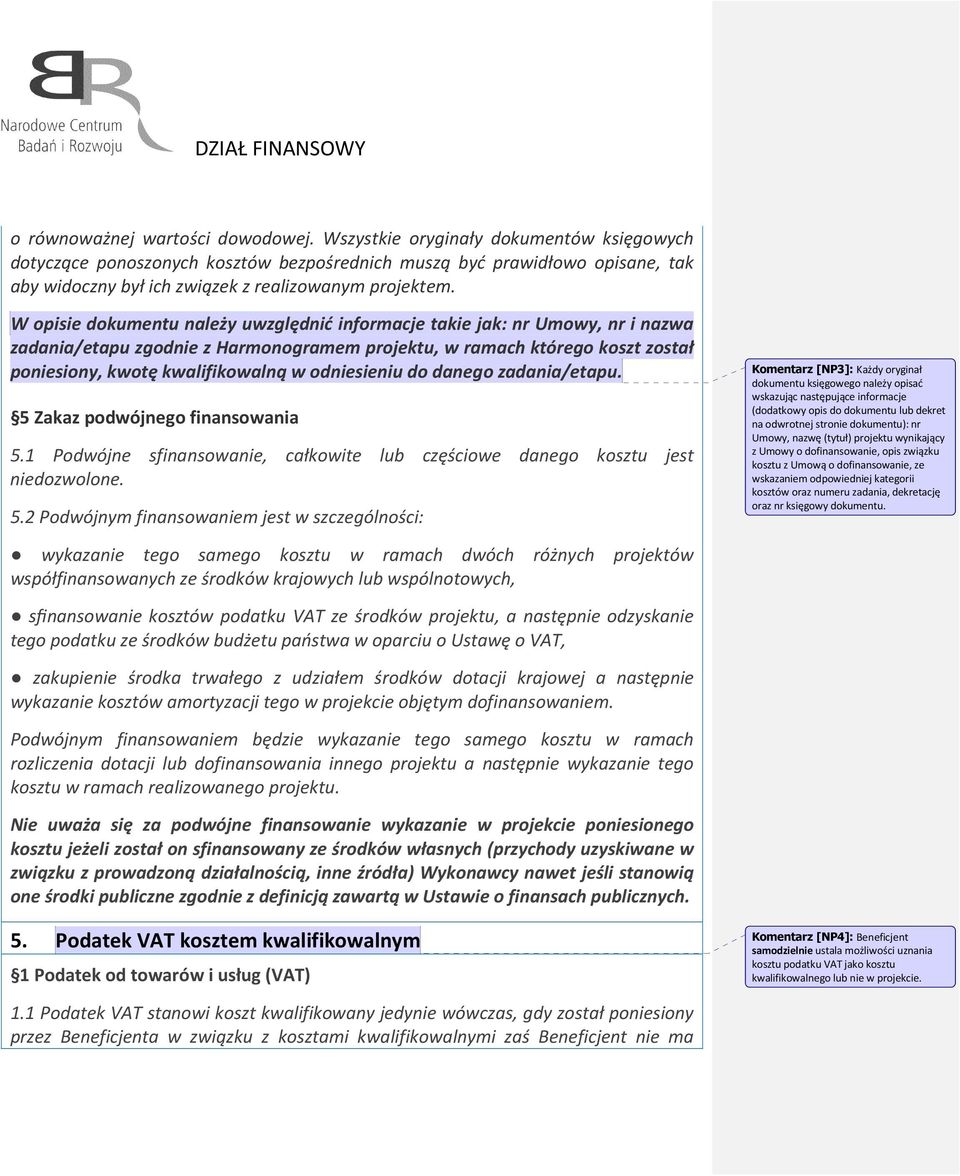 Narodowe Centrum Badań i Rozwoju

DZIAŁ FINANSOWY

o równoważnej wartości dowodowej. Wszystkie oryginały dokumentów księgowych dotyczące ponoszonych kosztów bezpośrednich muszą być prawidłowo opisane, tak aby widoczny był ich związek z realizowanym projektem.

W opisie dokumentu należy uwzględnić informacje takie jak: nr Umowy, nr i nazwa zadania/etapu zgodnie z Harmonogramem projektu, w ramach którego koszt został poniesiony, kwotę kwalifikowalną w odniesieniu do danego zadania/etapu.

§5 Zakaz podwójnego finansowania

5.1 Podwójne sfinansowanie, całkowite lub częściowe danego kosztu jest niedozwolone.

5.2 Podwójnym finansowaniem jest w szczególności:

● wykazanie tego samego kosztu w ramach dwóch różnych projektów współfinansowanych ze środków krajowych lub wspólnotowych,

● sfinansowanie kosztów podatku VAT ze środków projektu, a następnie odzyskanie tego podatku ze środków budżetu państwa w oparciu o Ustawę o VAT,

● zakupienie środka trwałego z udziałem środków dotacji krajowej a następnie wykazanie kosztów amortyzacji tego w projekcie objętym dofinansowaniem.

Podwójnym finansowaniem będzie wykazanie tego samego kosztu w ramach rozliczenia dotacji lub dofinansowania innego projektu a następnie wykazanie tego kosztu w ramach realizowanego projektu.

Nie uważa się za podwójne finansowanie wykazanie w projekcie poniesionego kosztu jeżeli został on sfinansowany ze środków własnych (przychody uzyskiwane w związku z prowadzoną działalnością, inne źródła) Wykonawcy nawet jeśli stanowią one środki publiczne zgodnie z definicją zawartą w Ustawie o finansach publicznych.

5. Podatek VAT kosztem kwalifikowalnym

§1 Podatek od towarów i usług (VAT)

1.1 Podatek VAT stanowi koszt kwalifikowany jedynie wówczas, gdy został poniesiony przez Beneficjenta w związku z kosztami kwalifikowalnymi zaś Beneficjent nie ma

Komentarz [NP3]: Każdy oryginał dokumentu księgowego należy opisać wskazując następujące informacje (dodatkowy opis do dokumentu lub dekret na odwrotnej stronie dokumentu): nr Umowy, nazwę (tytuł) projektu wynikający z Umowy o dofinansowanie, opis związku kosztu z Umową o dofinansowanie, ze wskazaniem odpowiedniej kategorii kosztów oraz numeru zadania, dekretację oraz nr księgowy dokumentu.

Komentarz [NP4]: Beneficjent samodzielnie ustala możliwości uznania kosztu podatku VAT jako kosztu kwalifikowalnego lub nie w projekcie.